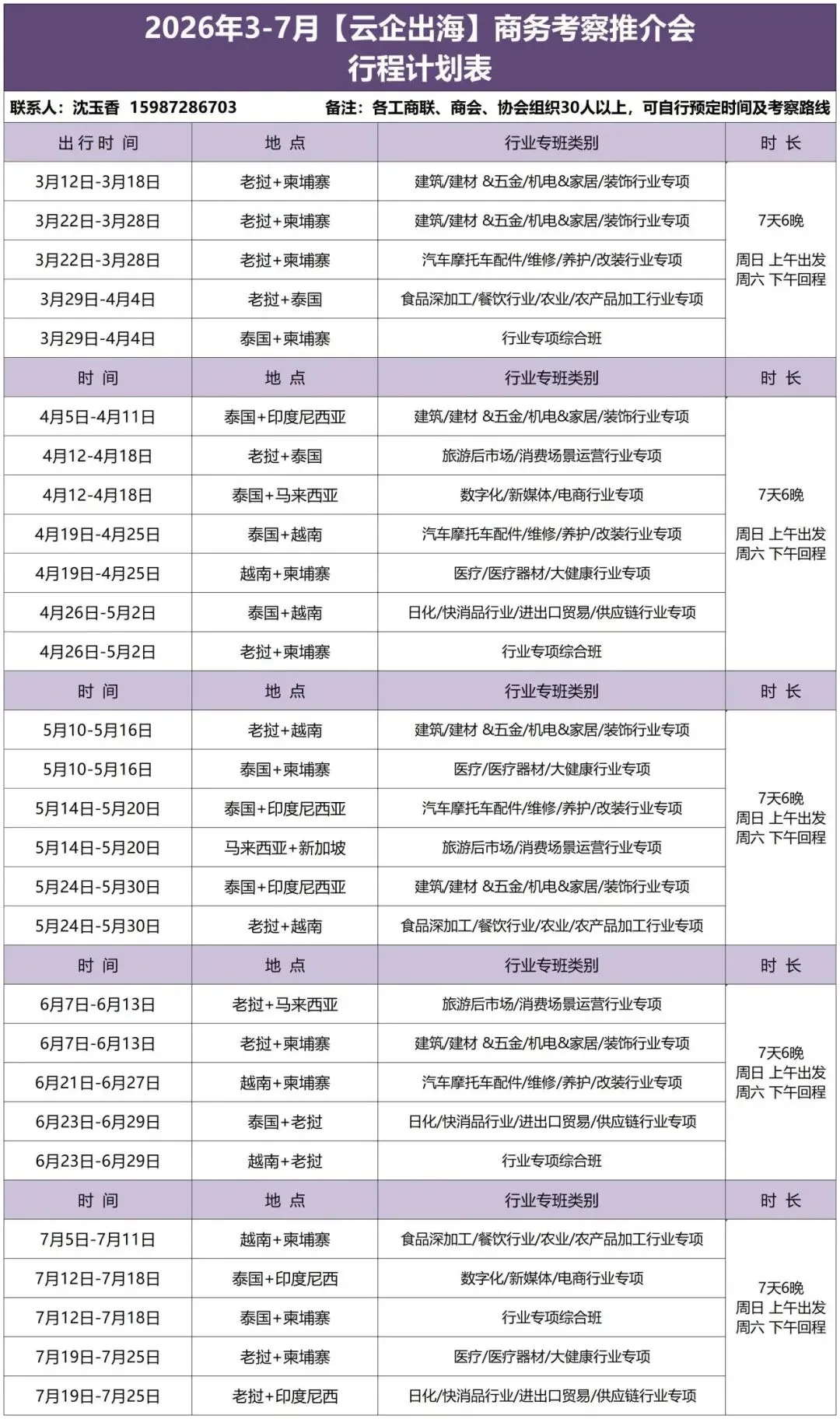 2026年3-7月【云企出海】商务考察推介会
行程计划表

联系人：沈玉香 15987286703　　备注：各工商联、商会、协会组织30人以上，可自行预定时间及考察路线

| 出行时间 | 地点 | 行业专班类别 | 时长 |
|---|---|---|---|
| 3月12日-3月18日 | 老挝+柬埔寨 | 建筑/建材 &五金/机电&家居/装饰行业专项 | 7天6晚 周日 上午出发 周六 下午回程 |
| 3月22日-3月28日 | 老挝+柬埔寨 | 建筑/建材 &五金/机电&家居/装饰行业专项 | |
| 3月22日-3月28日 | 老挝+柬埔寨 | 汽车摩托车配件/维修/养护/改装行业专项 | |
| 3月29日-4月4日 | 老挝+泰国 | 食品深加工/餐饮行业/农业/农产品加工行业专项 | |
| 3月29日-4月4日 | 泰国+柬埔寨 | 行业专项综合班 | |
| 时间 | 地点 | 行业专班类别 | 时长 |
| 4月5日-4月11日 | 泰国+印度尼西亚 | 建筑/建材 &五金/机电&家居/装饰行业专项 | 7天6晚 周日 上午出发 周六 下午回程 |
| 4月12-4月18日 | 老挝+泰国 | 旅游后市场/消费场景运营行业专项 | |
| 4月12-4月18日 | 泰国+马来西亚 | 数字化/新媒体/电商行业专项 | |
| 4月19日-4月25日 | 泰国+越南 | 汽车摩托车配件/维修/养护/改装行业专项 | |
| 4月19日-4月25日 | 越南+柬埔寨 | 医疗/医疗器材/大健康行业专项 | |
| 4月26日-5月2日 | 泰国+越南 | 日化/快消品行业/进出口贸易/供应链行业专项 | |
| 4月26日-5月2日 | 老挝+柬埔寨 | 行业专项综合班 | |
| 时间 | 地点 | 行业专班类别 | 时长 |
| 5月10-5月16日 | 老挝+越南 | 建筑/建材 &五金/机电&家居/装饰行业专项 | 7天6晚 周日 上午出发 周六 下午回程 |
| 5月10-5月16日 | 泰国+柬埔寨 | 医疗/医疗器材/大健康行业专项 | |
| 5月14日-5月20日 | 泰国+印度尼西亚 | 汽车摩托车配件/维修/养护/改装行业专项 | |
| 5月14日-5月20日 | 马来西亚+新加坡 | 旅游后市场/消费场景运营行业专项 | |
| 5月24日-5月30日 | 泰国+印度尼西亚 | 建筑/建材 &五金/机电&家居/装饰行业专项 | |
| 5月24日-5月30日 | 老挝+越南 | 食品深加工/餐饮行业/农业/农产品加工行业专项 | |
| 时间 | 地点 | 行业专班类别 | 时长 |
| 6月7日-6月13日 | 老挝+马来西亚 | 旅游后市场/消费场景运营行业专项 | 7天6晚 周日 上午出发 周六 下午回程 |
| 6月7日-6月13日 | 老挝+柬埔寨 | 建筑/建材 &五金/机电&家居/装饰行业专项 | |
| 6月21日-6月27日 | 越南+柬埔寨 | 汽车摩托车配件/维修/养护/改装行业专项 | |
| 6月23日-6月29日 | 泰国+老挝 | 日化/快消品行业/进出口贸易/供应链行业专项 | |
| 6月23日-6月29日 | 越南+老挝 | 行业专项综合班 | |
| 时间 | 地点 | 行业专班类别 | 时长 |
| 7月5日-7月11日 | 越南+柬埔寨 | 食品深加工/餐饮行业/农业/农产品加工行业专项 | 7天6晚 周日 上午出发 周六 下午回程 |
| 7月12日-7月18日 | 泰国+印度尼西 | 数字化/新媒体/电商行业专项 | |
| 7月12日-7月18日 | 泰国+柬埔寨 | 行业专项综合班 | |
| 7月19日-7月25日 | 老挝+柬埔寨 | 医疗/医疗器材/大健康行业专项 | |
| 7月19日-7月25日 | 老挝+印度尼西 | 日化/快消品行业/进出口贸易/供应链行业专项 | |